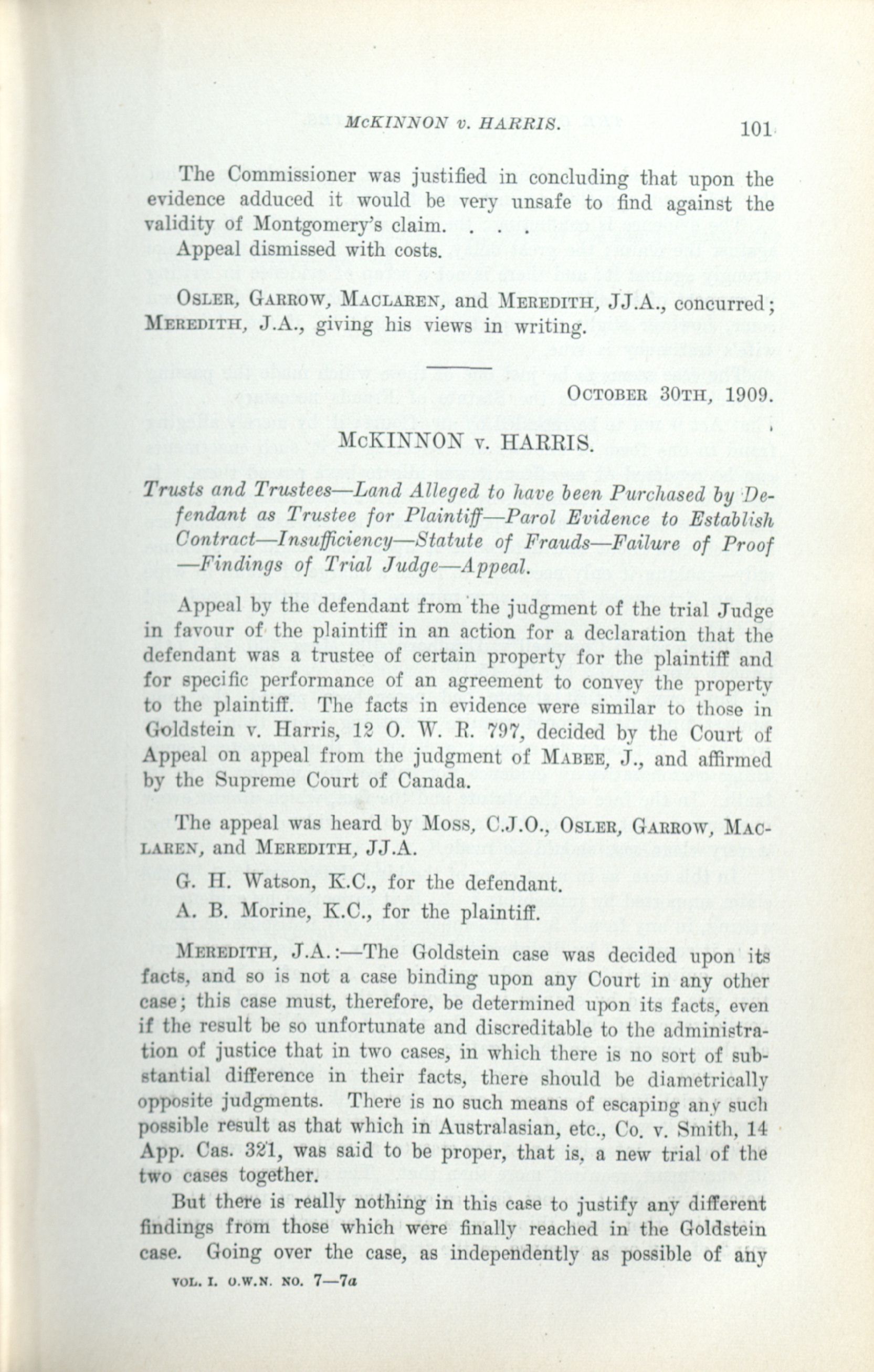 McKINNON v. HARRIS. 101

The Commissioner was justified in concluding that upon the evidence adduced it would be very unsafe to find against the validity of Montgomery's claim. . . .

Appeal dismissed with costs.

Osler, Garrow, Maclaren, and Meredith, JJ.A., concurred; Meredith, J.A., giving his views in writing.

October 30th, 1909.

McKINNON v. HARRIS.

Trusts and Trustees—Land Alleged to have been Purchased by Defendant as Trustee for Plaintiff—Parol Evidence to Establish Contract—Insufficiency—Statute of Frauds—Failure of Proof—Findings of Trial Judge—Appeal.

Appeal by the defendant from the judgment of the trial Judge in favour of the plaintiff in an action for a declaration that the defendant was a trustee of certain property for the plaintiff and for specific performance of an agreement to convey the property to the plaintiff. The facts in evidence were similar to those in Goldstein v. Harris, 12 O. W. R. 797, decided by the Court of Appeal on appeal from the judgment of Mabee, J., and affirmed by the Supreme Court of Canada.

The appeal was heard by Moss, C.J.O., Osler, Garrow, Maclaren, and Meredith, JJ.A.

G. H. Watson, K.C., for the defendant.

A. B. Morine, K.C., for the plaintiff.

Meredith, J.A.:—The Goldstein case was decided upon its facts, and so is not a case binding upon any Court in any other case; this case must, therefore, be determined upon its facts, even if the result be so unfortunate and discreditable to the administration of justice that in two cases, in which there is no sort of substantial difference in their facts, there should be diametrically opposite judgments. There is no such means of escaping any such possible result as that which in Australasian, etc., Co. v. Smith, 14 App. Cas. 321, was said to be proper, that is, a new trial of the two cases together.

But there is really nothing in this case to justify any different findings from those which were finally reached in the Goldstein case. Going over the case, as independently as possible of any

VOL. I. O.W.N. NO. 7—7a